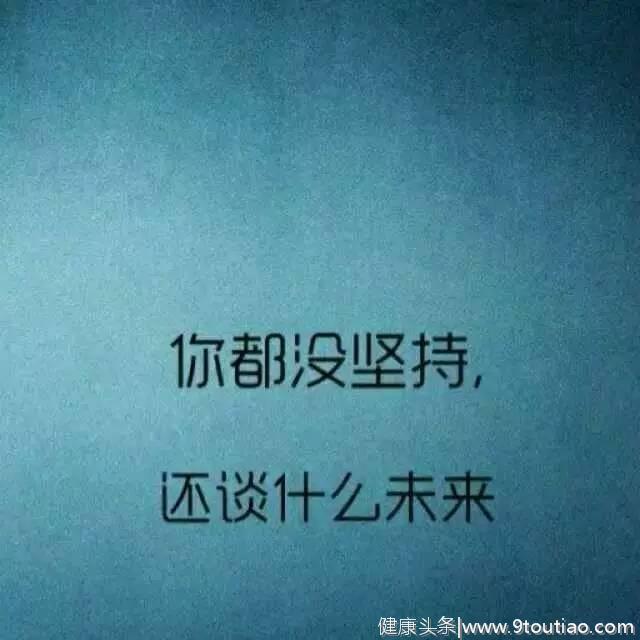 你都没坚持，

还谈什么未来

健康头条|www.9toutiao.com